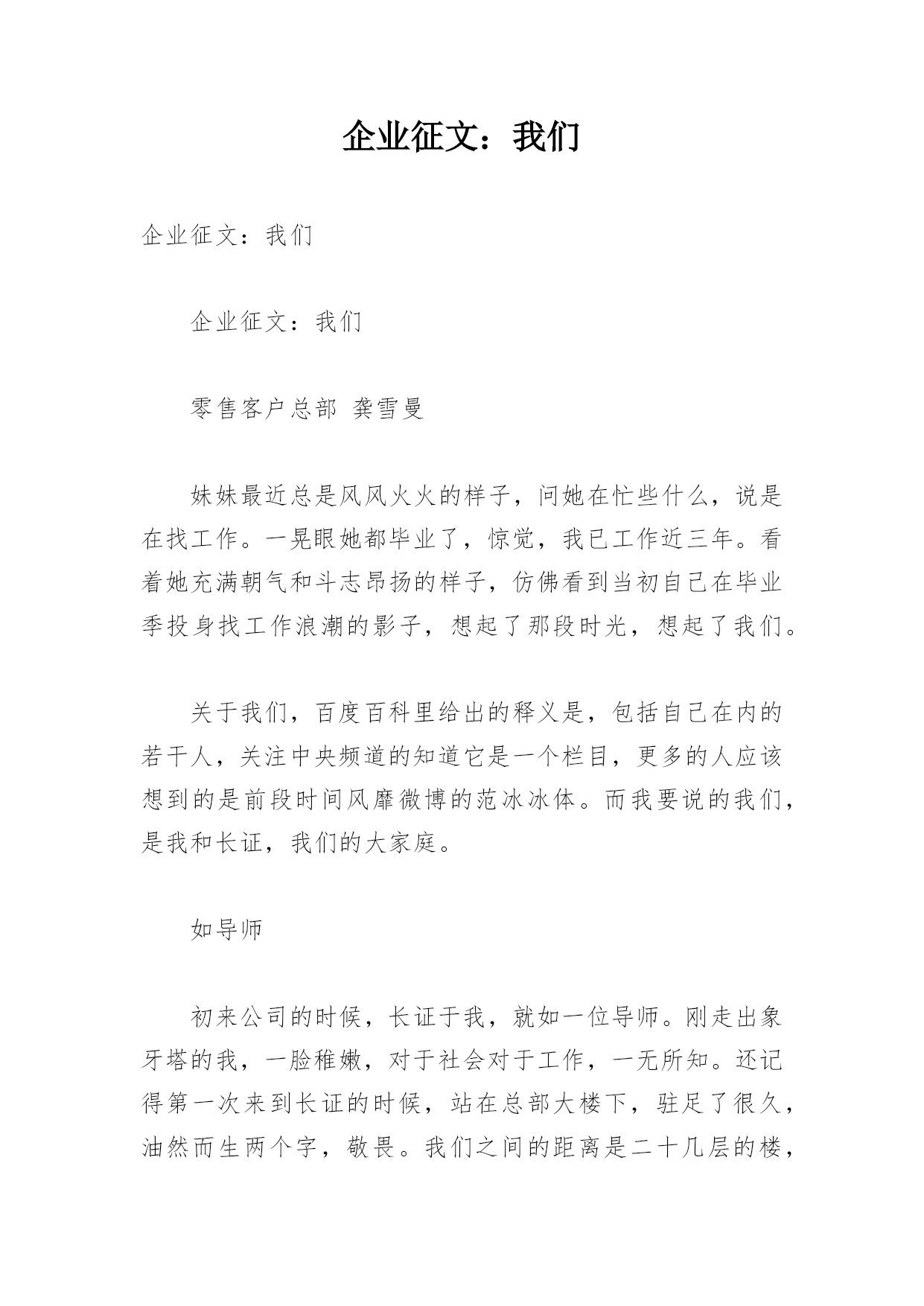 企业征文：我们

企业征文：我们

企业征文：我们

零售客户总部 龚雪曼

妹妹最近总是风风火火的样子，问她在忙些什么，说是在找工作。一晃眼她都毕业了，惊觉，我已工作近三年。看着她充满朝气和斗志昂扬的样子，仿佛看到当初自己在毕业季投身找工作浪潮的影子，想起了那段时光，想起了我们。

关于我们，百度百科里给出的释义是，包括自己在内的若干人，关注中央频道的知道它是一个栏目，更多的人应该想到的是前段时间风靡微博的范冰冰体。而我要说的我们，是我和长证，我们的大家庭。

如导师

初来公司的时候，长证于我，就如一位导师。刚走出象牙塔的我，一脸稚嫩，对于社会对于工作，一无所知。还记得第一次来到长证的时候，站在总部大楼下，驻足了很久，油然而生两个字，敬畏。我们之间的距离是二十几层的楼，